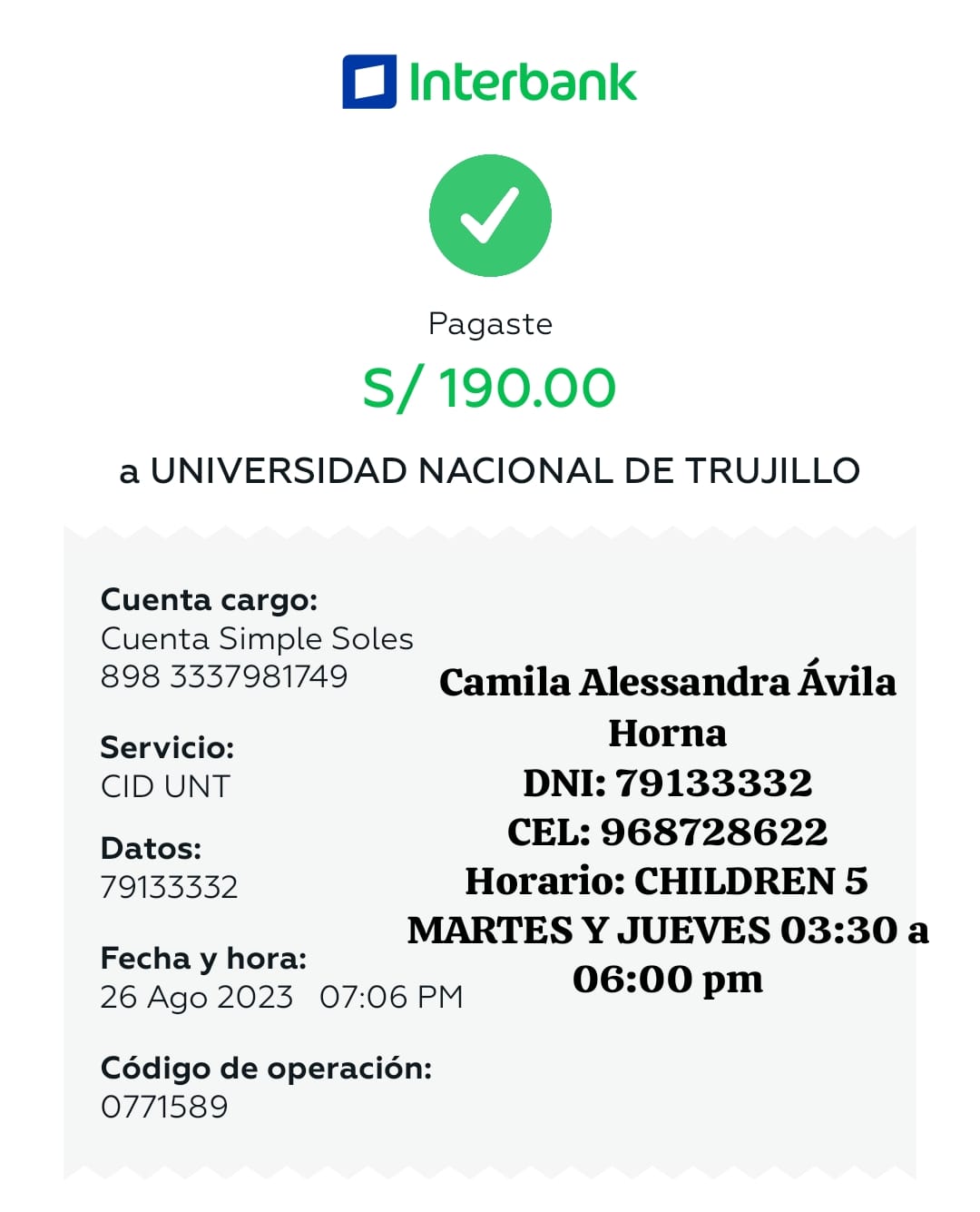 Interbank

Pagaste
S/ 190.00
a UNIVERSIDAD NACIONAL DE TRUJILLO

Cuenta cargo:
Cuenta Simple Soles
898 3337981749

Servicio:
CID UNT

Datos:
79133332

Fecha y hora:
26 Ago 2023 07:06 PM

Código de operación:
0771589

Camila Alessandra Ávila Horna
DNI: 79133332
CEL: 968728622
Horario: CHILDREN 5
MARTES Y JUEVES 03:30 a 06:00 pm